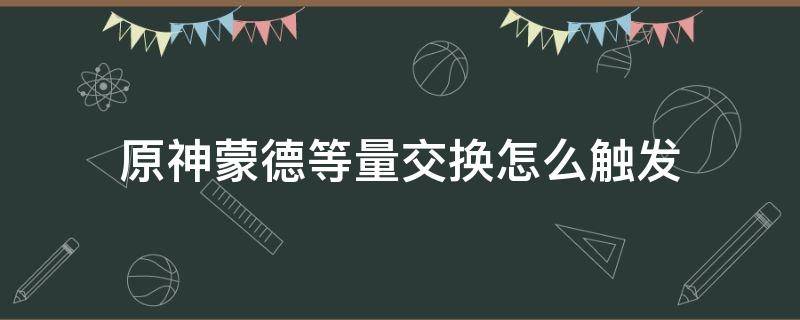 原神蒙德等量交换怎么触发